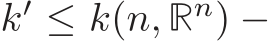 $k' \leq k(n, \mathbb{R}^n) -$